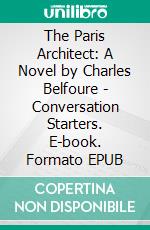 unilibro

The Paris Architect: A Novel by Charles Belfoure - Conversation Starters. E-book. Formato EPUB

COPERTINA NON DISPONIBILE